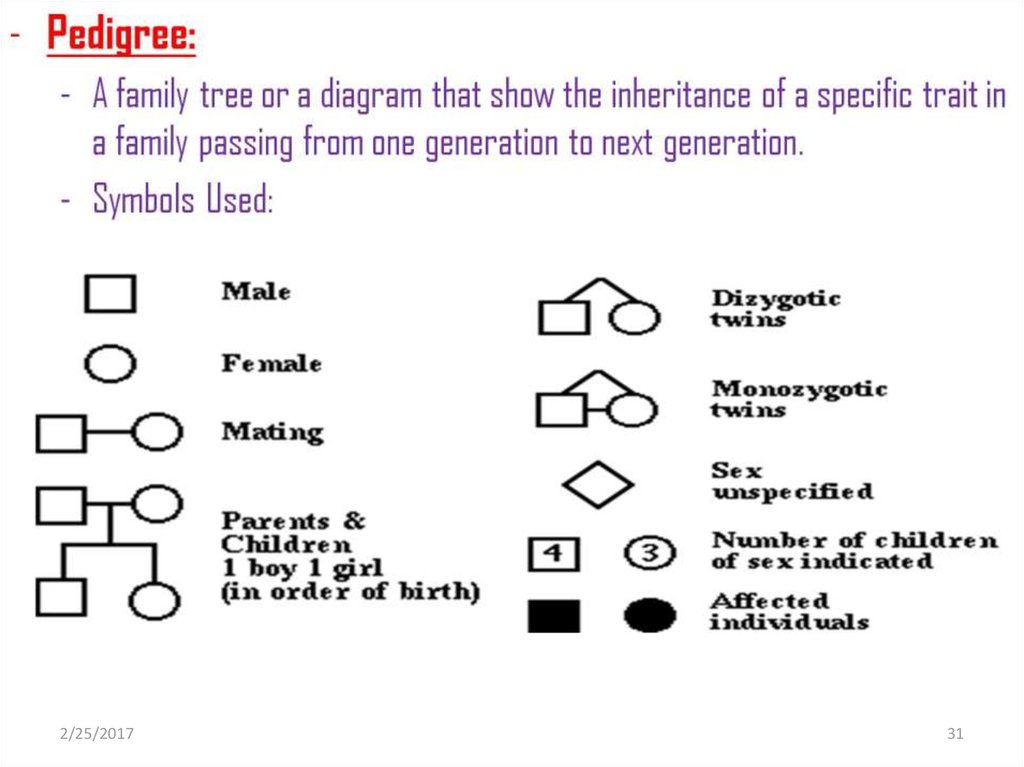 - Pedigree:

- A family tree or a diagram that show the inheritance of a specific trait in a family passing from one generation to next generation.

- Symbols Used:

Male

Female

Mating

Parents &
Children
1 boy 1 girl
(in order of birth)

Dizygotic
twins

Monozygotic
twins

Sex
unspecified

4

3

Number of children
of sex indicated

Affected
individuals

2/25/2017

31